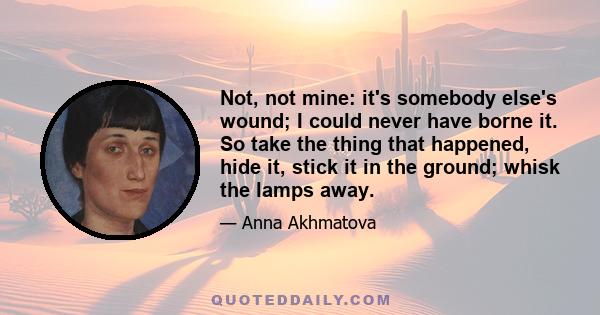 Not, not mine: it's somebody else's wound; I could never have borne it. So take the thing that happened, hide it, stick it in the ground; whisk the lamps away.

— Anna Akhmatova

QUOTEDDAILY.COM